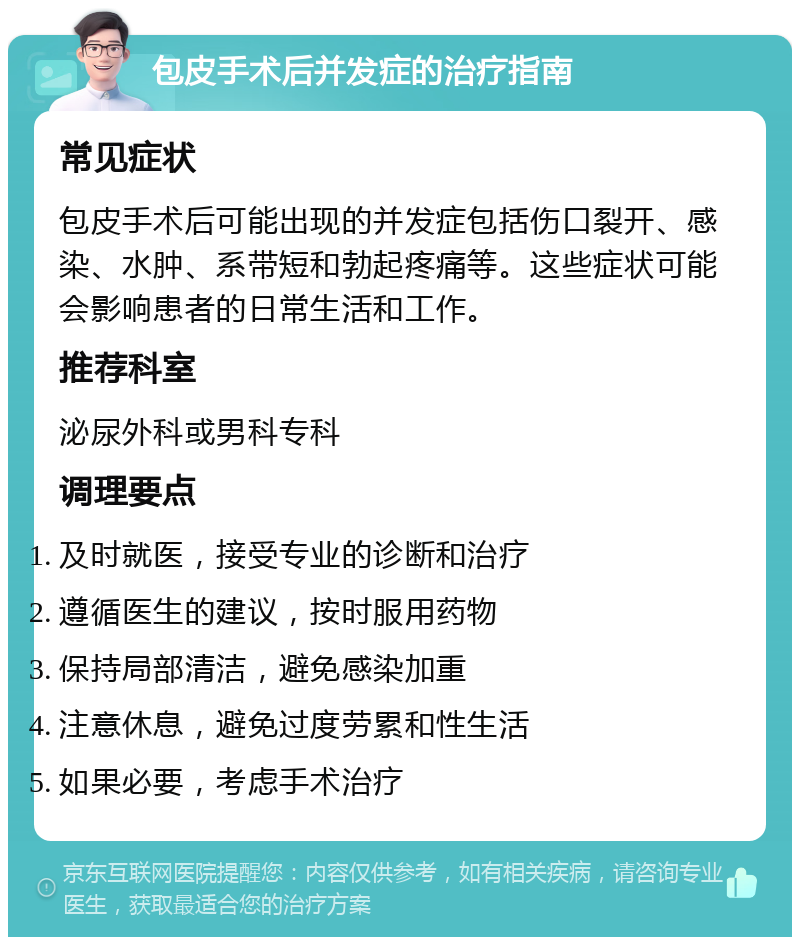 包皮手术后并发症的治疗指南

常见症状

包皮手术后可能出现的并发症包括伤口裂开、感染、水肿、系带短和勃起疼痛等。这些症状可能会影响患者的日常生活和工作。

推荐科室

泌尿外科或男科专科

调理要点

1. 及时就医，接受专业的诊断和治疗
2. 遵循医生的建议，按时服用药物
3. 保持局部清洁，避免感染加重
4. 注意休息，避免过度劳累和性生活
5. 如果必要，考虑手术治疗

京东互联网医院提醒您：内容仅供参考，如有相关疾病，请咨询专业医生，获取最适合您的治疗方案